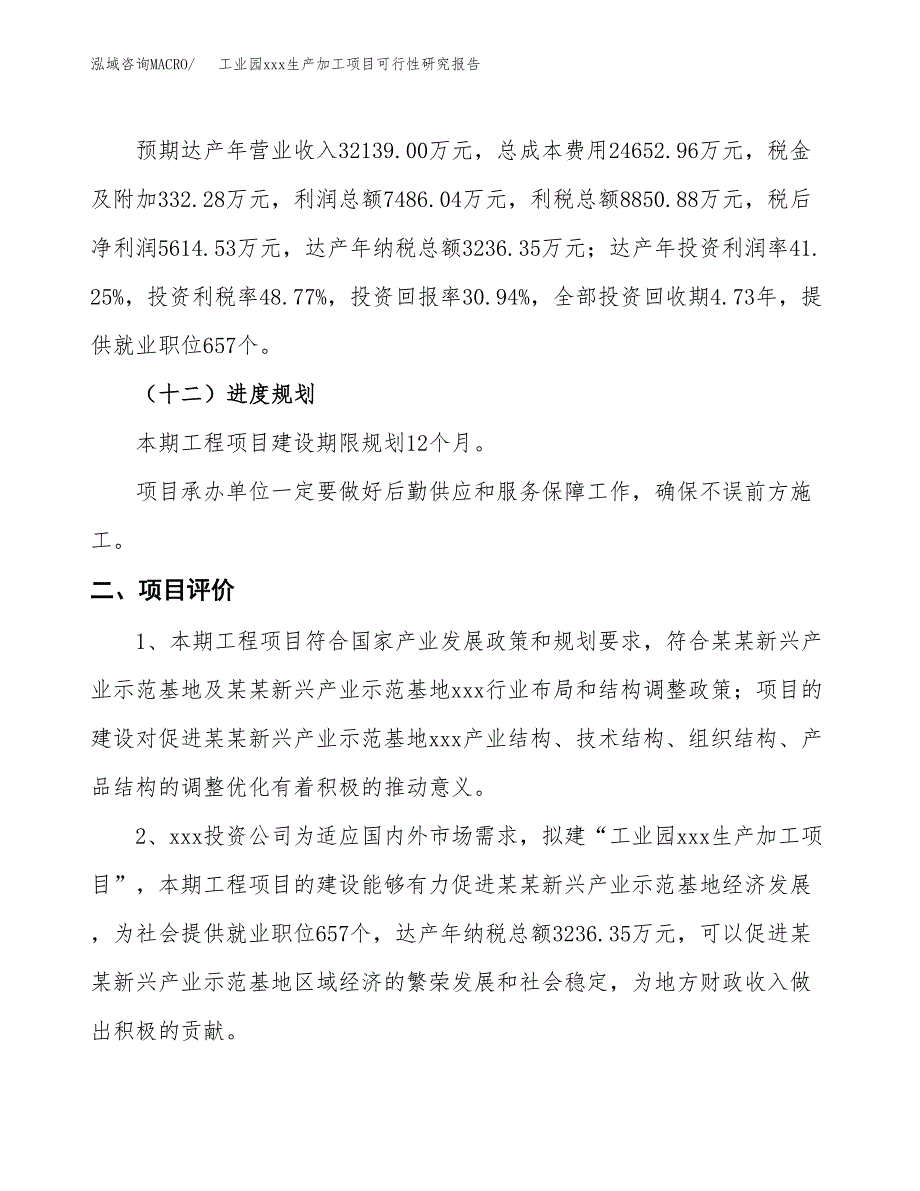 泓域咨询MACRO/　　工业园xxx生产加工项目可行性研究报告

预期达产年营业收入32139.00万元，总成本费用24652.96万元，税金及附加332.28万元，利润总额7486.04万元，利税总额8850.88万元，税后净利润5614.53万元，达产年纳税总额3236.35万元；达产年投资利润率41.25%，投资利税率48.77%，投资回报率30.94%，全部投资回收期4.73年，提供就业职位657个。

（十二）进度规划

本期工程项目建设期限规划12个月。

项目承办单位一定要做好后勤供应和服务保障工作，确保不误前方施工。

二、项目评价

1、本期工程项目符合国家产业发展政策和规划要求，符合某某新兴产业示范基地及某某新兴产业示范基地xxx行业布局和结构调整政策；项目的建设对促进某某新兴产业示范基地xxx产业结构、技术结构、组织结构、产品结构的调整优化有着积极的推动意义。

2、xxx投资公司为适应国内外市场需求，拟建“工业园xxx生产加工项目”，本期工程项目的建设能够有力促进某某新兴产业示范基地经济发展，为社会提供就业职位657个，达产年纳税总额3236.35万元，可以促进某某新兴产业示范基地区域经济的繁荣发展和社会稳定，为地方财政收入做出积极的贡献。